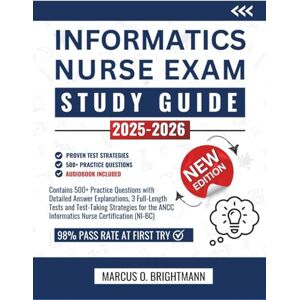 INFORMATICS NURSE EXAM

STUDY GUIDE

2025-2026

PROVEN TEST STRATEGIES
500+ PRACTICE QUESTIONS
AUDIOBOOK INCLUDED

NEW EDITION

Contains 500+ Practice Questions with Detailed Answer Explanations, 3 Full-Length Tests and Test-Taking Strategies for the ANCC Informatics Nurse Certification (NI-BC)

98% PASS RATE AT FIRST TRY

MARCUS O. BRIGHTMANN